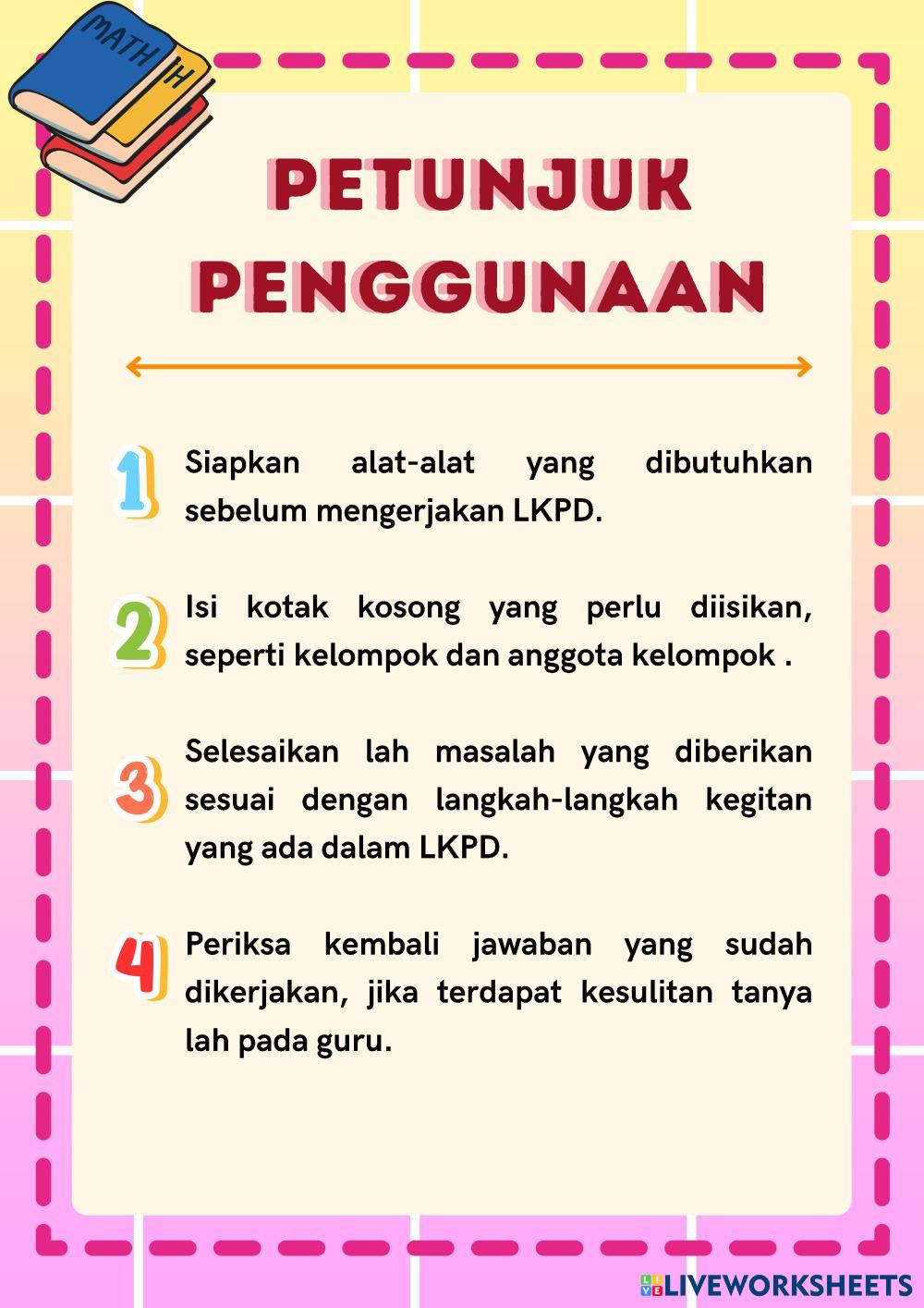 MATH
H

PETUNJUK PENGGUNAAN

1 Siapkan alat-alat yang dibutuhkan sebelum mengerjakan LKPD.

2 Isi kotak kosong yang perlu diisikan, seperti kelompok dan anggota kelompok .

3 Selesaikan lah masalah yang diberikan sesuai dengan langkah-langkah kegitan yang ada dalam LKPD.

4 Periksa kembali jawaban yang sudah dikerjakan, jika terdapat kesulitan tanya lah pada guru.

LIVEWORKSHEETS